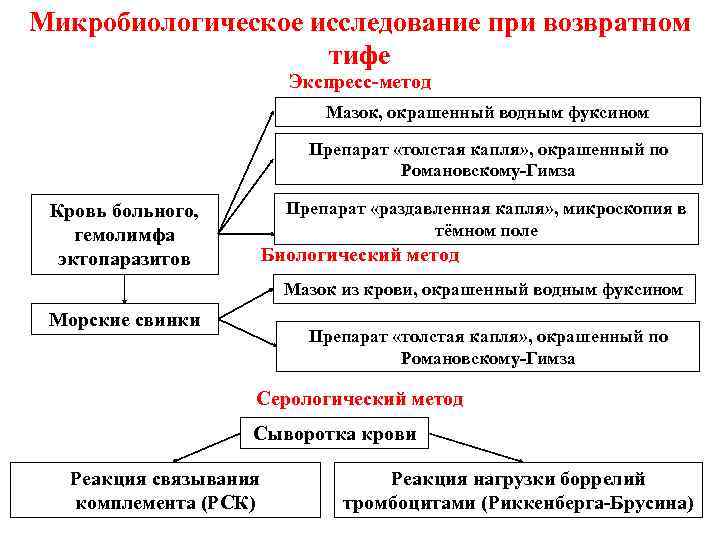 Микробиологическое исследование при возвратном тифе

Экспресс-метод

Мазок, окрашенный водным фуксином

Препарат «толстая капля», окрашенный по Романовскому-Гимза

Кровь больного, гемолимфа эктопаразитов

Препарат «раздавленная капля», микроскопия в тёмном поле

Биологический метод

Мазок из крови, окрашенный водным фуксином

Морские свинки

Препарат «толстая капля», окрашенный по Романовскому-Гимза

Серологический метод

Сыворотка крови

Реакция связывания комплемента (РСК)

Реакция нагрузки боррелий тромбоцитами (Риккенберга-Брусина)